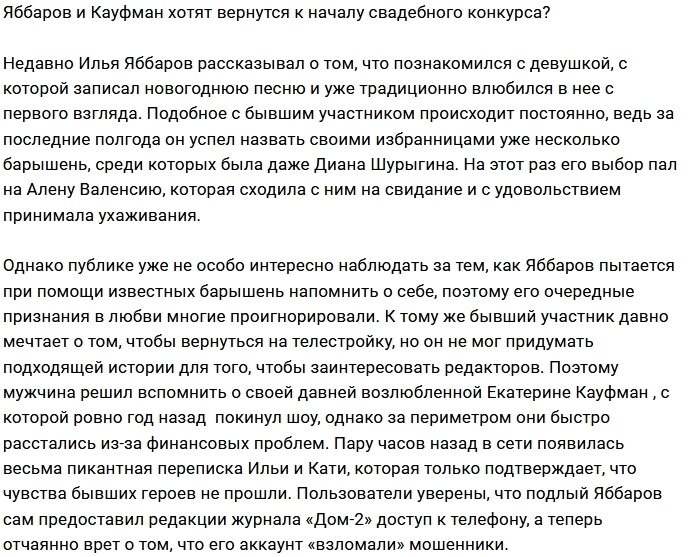 Яббаров и Кауфман хотят вернутся к началу свадебного конкурса?

Недавно Илья Яббаров рассказывал о том, что познакомился с девушкой, с которой записал новогоднюю песню и уже традиционно влюбился в нее с первого взгляда. Подобное с бывшим участником происходит постоянно, ведь за последние полгода он успел назвать своими избранницами уже несколько барышень, среди которых была даже Диана Шурыгина. На этот раз его выбор пал на Алену Валенсию, которая сходила с ним на свидание и с удовольствием принимала ухаживания.

Однако публике уже не особо интересно наблюдать за тем, как Яббаров пытается при помощи известных барышень напомнить о себе, поэтому его очередные признания в любви многие проигнорировали. К тому же бывший участник давно мечтает о том, чтобы вернуться на телестройку, но он не мог придумать подходящей истории для того, чтобы заинтересовать редакторов. Поэтому мужчина решил вспомнить о своей давней возлюбленной Екатерине Кауфман , с которой ровно год назад  покинул шоу, однако за периметром они быстро расстались из-за финансовых проблем. Пару часов назад в сети появилась весьма пикантная переписка Ильи и Кати, которая только подтверждает, что чувства бывших героев не прошли. Пользователи уверены, что подлый Яббаров сам предоставил редакции журнала «Дом-2» доступ к телефону, а теперь отчаянно врет о том, что его аккаунт «взломали» мошенники.